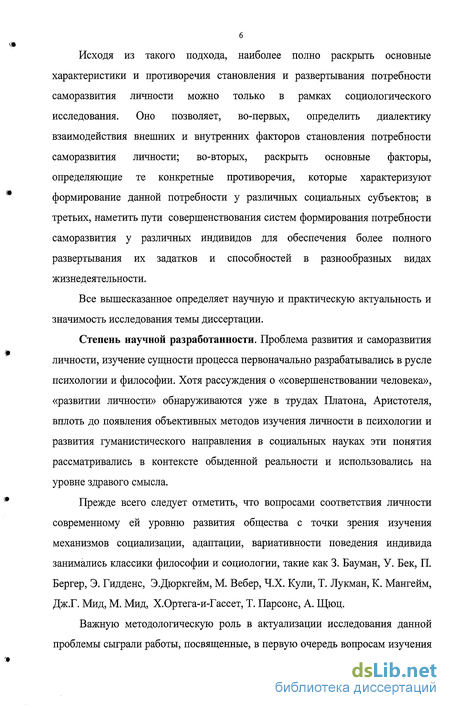 6

Исходя из такого подхода, наиболее полно раскрыть основные характеристики и противоречия становления и развертывания потребности саморазвития личности можно только в рамках социологического исследования. Оно позволяет, во-первых, определить диалектику взаимодействия внешних и внутренних факторов становления потребности саморазвития личности; во-вторых, раскрыть основные факторы, определяющие те конкретные противоречия, которые характеризуют формирование данной потребности у различных социальных субъектов; в третьих, наметить пути совершенствования систем формирования потребности саморазвития у различных индивидов для обеспечения более полного развертывания их задатков и способностей в разнообразных видах жизнедеятельности.

Все вышесказанное определяет научную и практическую актуальность и значимость исследования темы диссертации.

Степень научной разработанности. Проблема развития и саморазвития личности, изучение сущности процесса первоначально разрабатывались в русле психологии и философии. Хотя рассуждения о «совершенствовании человека», «развитии личности» обнаруживаются уже в трудах Платона, Аристотеля, вплоть до появления объективных методов изучения личности в психологии и развития гуманистического направления в социальных науках эти понятия рассматривались в контексте обыденной реальности и использовались на уровне здравого смысла.

Прежде всего следует отметить, что вопросами соответствия личности современному ей уровню развития общества с точки зрения изучения механизмов социализации, адаптации, вариативности поведения индивида занимались классики философии и социологии, такие как З. Бауман, У. Бек, П. Бергер, Э. Гидденс, Э.Дюркгейм, М. Вебер, Ч.Х. Кули, Т. Лукман, К. Мангейм, Дж.Г. Мид, М. Мид, Х.Ортега-и-Гассет, Т. Парсонс, А. Щюц.

Важную методологическую роль в актуализации исследования данной проблемы сыграли работы, посвященные, в первую очередь вопросам изучения

dsLib.net
библиотека диссертаций